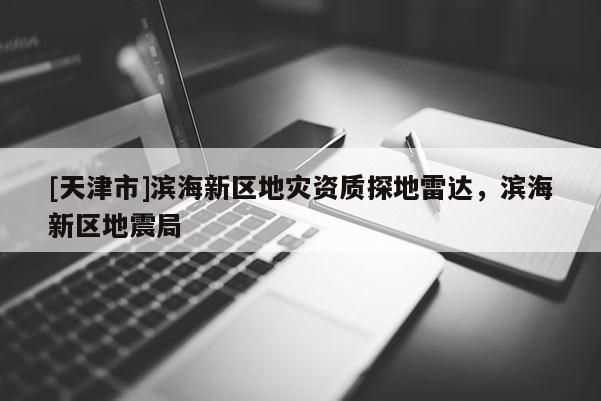 [天津市]滨海新区地灾资质探地雷达，滨海新区地震局